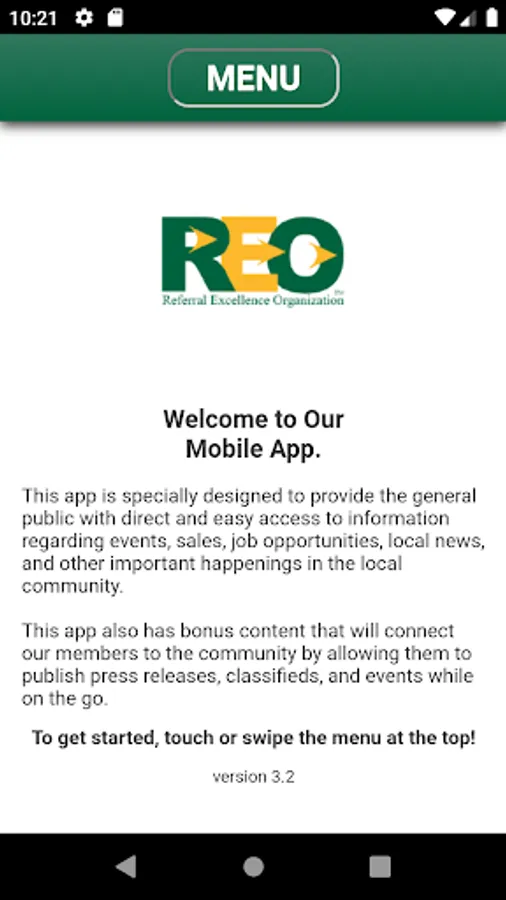 10:21

MENU

REO
Referral Excellence Organization

Welcome to Our
Mobile App.

This app is specially designed to provide the general public with direct and easy access to information regarding events, sales, job opportunities, local news, and other important happenings in the local community.

This app also has bonus content that will connect our members to the community by allowing them to publish press releases, classifieds, and events while on the go.

To get started, touch or swipe the menu at the top!

version 3.2